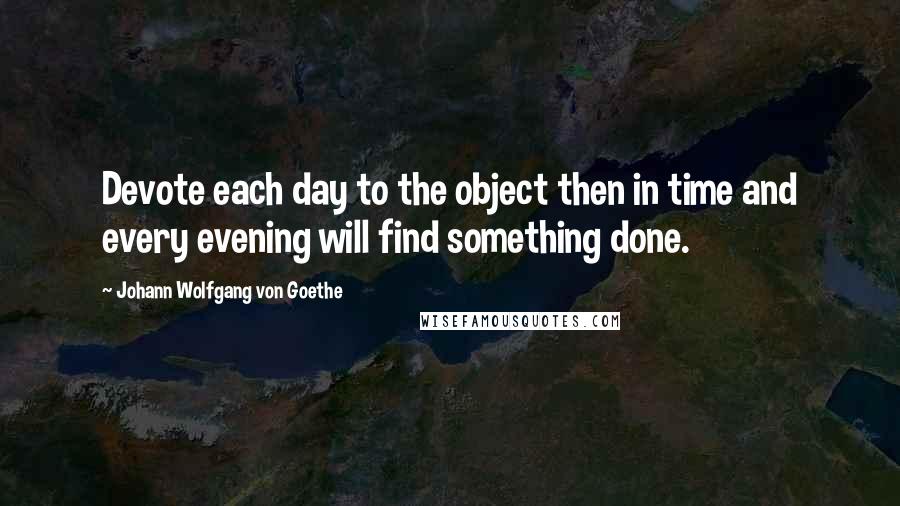 Devote each day to the object then in time and every evening will find something done.

~ Johann Wolfgang von Goethe

WISEFAMOUSQUOTES.COM